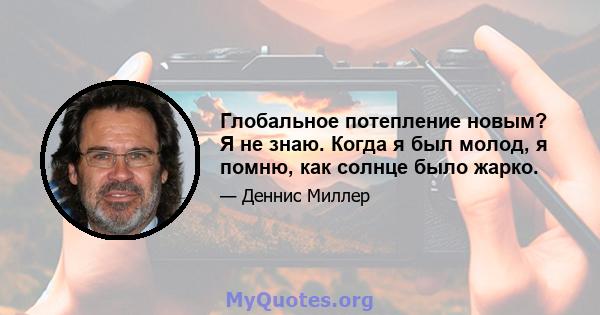 Глобальное потепление новым? Я не знаю. Когда я был молод, я помню, как солнце было жарко.

— Деннис Миллер

MyQuotes.org